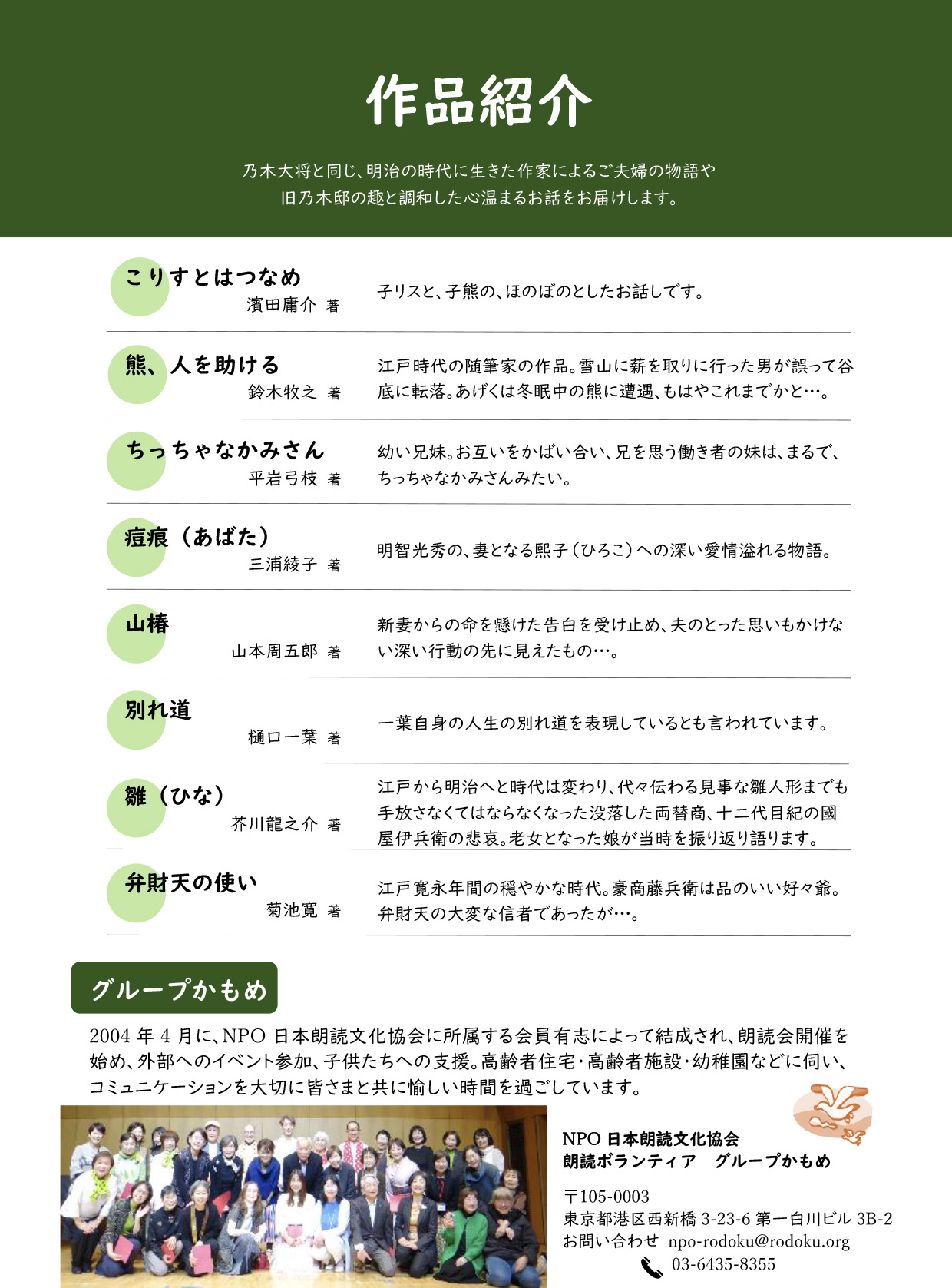 作品紹介

乃木大将と同じ、明治の時代に生きた作家によるご夫婦の物語や
旧乃木邸の趣と調和した心温まるお話をお届けします。

こりすとはつなめ
濱田庸介 著
子リスと、子熊の、ほのぼのとしたお話しです。

熊、人を助ける
鈴木牧之 著
江戸時代の随筆家の作品。雪山に薪を取りに行った男が誤って谷底に転落。あげくは冬眠中の熊に遭遇、もはやこれまでかと…。

ちっちゃなかみさん
平岩弓枝 著
幼い兄妹。お互いをかばい合い、兄を思う働き者の妹は、まるで、ちっちゃなかみさんみたい。

痘痕（あばた）
三浦綾子 著
明智光秀の、妻となる熙子（ひろこ）への深い愛情溢れる物語。

山椿
山本周五郎 著
新妻からの命を懸けた告白を受け止め、夫のとった思いもかけない深い行動の先に見えたもの…。

別れ道
樋口一葉 著
一葉自身の人生の別れ道を表現しているとも言われています。

雛（ひな）
芥川龍之介 著
江戸から明治へと時代は変わり、代々伝わる見事な雛人形までも手放さなくてはならなくなった没落した両替商、十二代目紀の國屋伊兵衛の悲哀。老女となった娘が当時を振り返り語ります。

弁財天の使い
菊池寛 著
江戸寛永年間の穏やかな時代。豪商藤兵衛は品のいい好々爺。弁財天の大変な信者であったが…。

グループかもめ

2004 年 4 月に、NPO 日本朗読文化協会に所属する会員有志によって結成され、朗読会開催を始め、外部へのイベント参加、子供たちへの支援。高齢者住宅・高齢者施設・幼稚園などに伺い、コミュニケーションを大切に皆さまと共に愉しい時間を過ごしています。

NPO 日本朗読文化協会
朗読ボランティア　グループかもめ

〒105-0003
東京都港区西新橋 3-23-6 第一白川ビル 3B-2
お問い合わせ npo-rodoku@rodoku.org
03-6435-8355